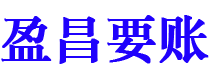 盈昌要账